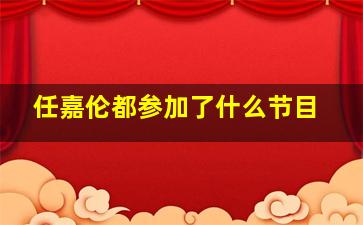 任嘉伦都参加了什么节目